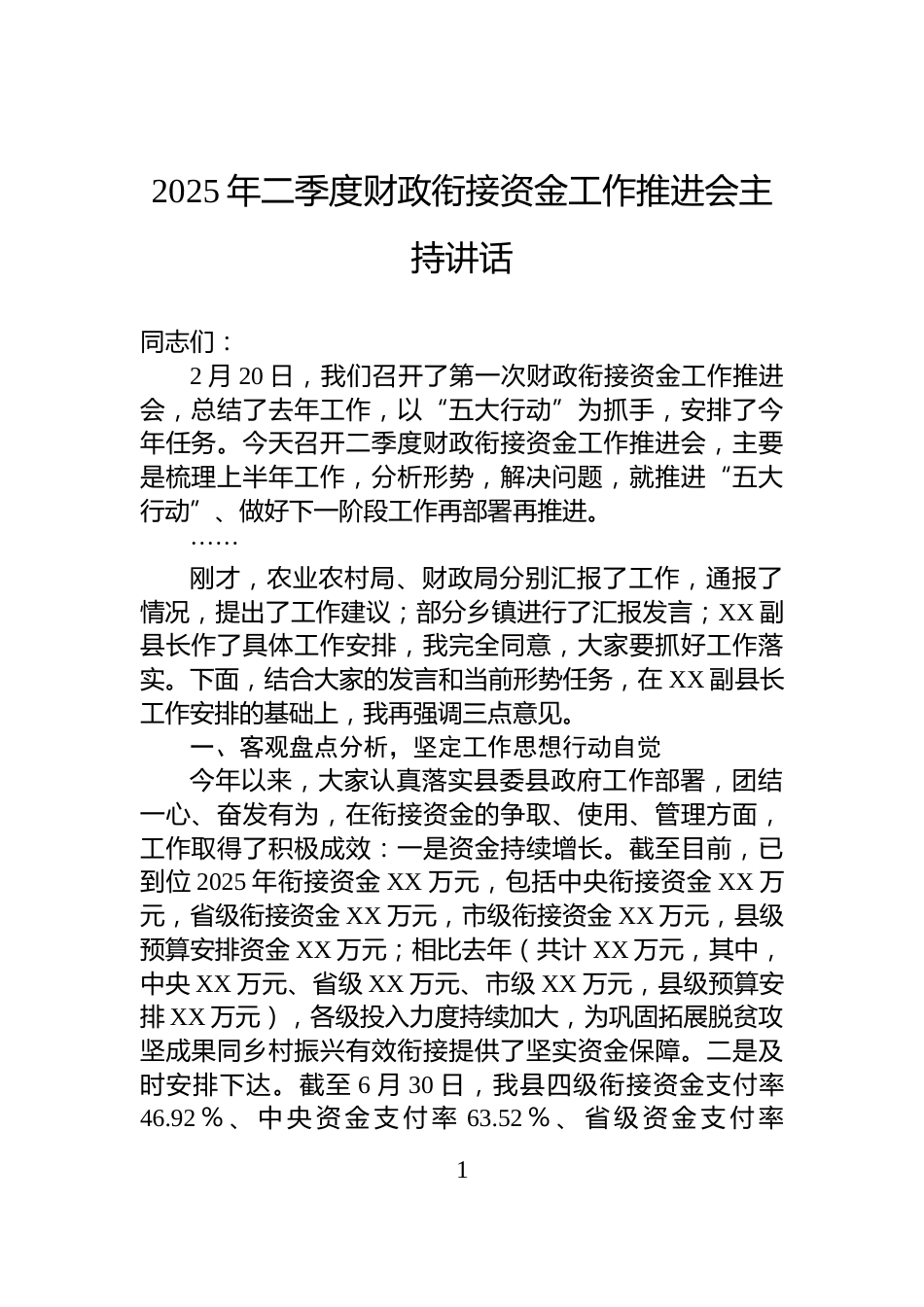 2025年二季度财政衔接资金工作推进会主持讲话

同志们：

2月20日，我们召开了第一次财政衔接资金工作推进会，总结了去年工作，以“五大行动”为抓手，安排了今年任务。今天召开二季度财政衔接资金工作推进会，主要是梳理上半年工作，分析形势，解决问题，就推进“五大行动”、做好下一阶段工作再部署再推进。

……

刚才，农业农村局、财政局分别汇报了工作，通报了情况，提出了工作建议；部分乡镇进行了汇报发言；XX副县长作了具体工作安排，我完全同意，大家要抓好工作落实。下面，结合大家的发言和当前形势任务，在XX副县长工作安排的基础上，我再强调三点意见。

一、客观盘点分析，坚定工作思想行动自觉

今年以来，大家认真落实县委县政府工作部署，团结一心、奋发有为，在衔接资金的争取、使用、管理方面，工作取得了积极成效：一是资金持续增长。截至目前，已到位2025年衔接资金XX万元，包括中央衔接资金XX万元，省级衔接资金XX万元，市级衔接资金XX万元，县级预算安排资金XX万元；相比去年（共计XX万元，其中，中央XX万元、省级XX万元、市级XX万元，县级预算安排XX万元），各级投入力度持续加大，为巩固拓展脱贫攻坚成果同乡村振兴有效衔接提供了坚实资金保障。二是及时安排下达。截至6月30日，我县四级衔接资金支付率46.92％、中央资金支付率63.52％、省级资金支付率

1